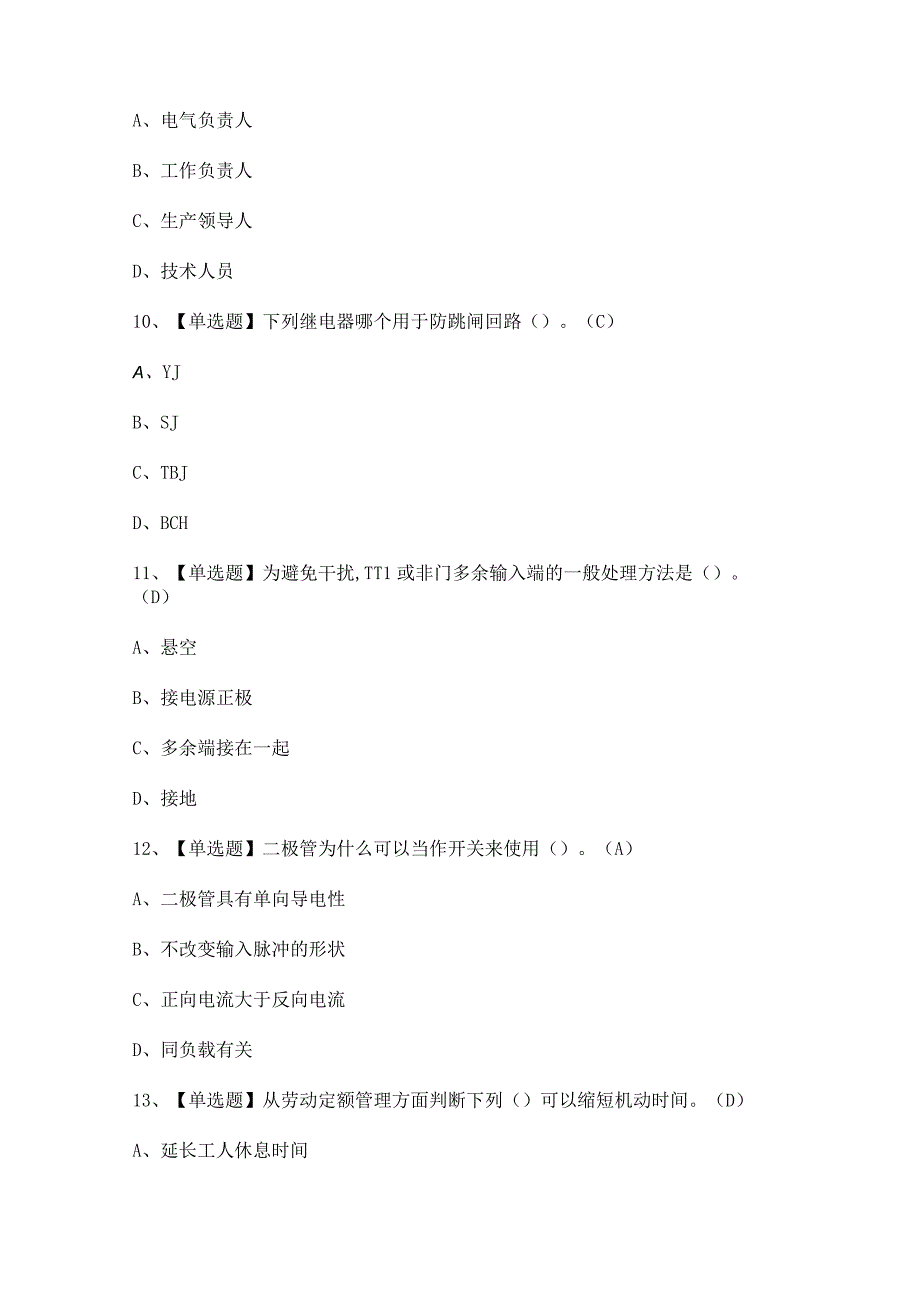 A、电气负责人

B、工作负责人

C、生产领导人

D、技术人员

10、【单选题】下列继电器哪个用于防跳闸回路（）。（C）

A、YJ

B、SJ

C、TBJ

D、BCH

11、【单选题】为避免干扰,TT1或非门多余输入端的一般处理方法是（）。（D）

A、悬空

B、接电源正极

C、多余端接在一起

D、接地

12、【单选题】二极管为什么可以当作开关来使用（）。（A）

A、二极管具有单向导电性

B、不改变输入脉冲的形状

C、正向电流大于反向电流

D、同负载有关

13、【单选题】从劳动定额管理方面判断下列（）可以缩短机动时间。（D）

A、延长工人休息时间